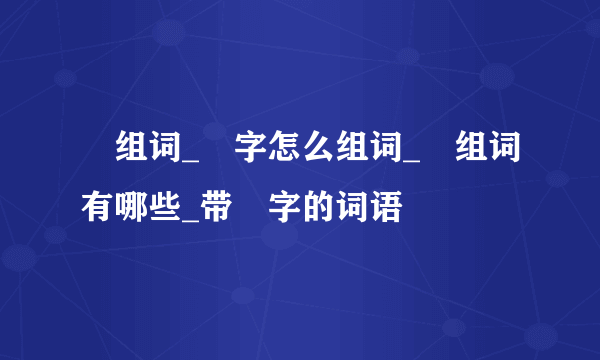 组词_ 字怎么组词_ 组词有哪些_带 字的词语